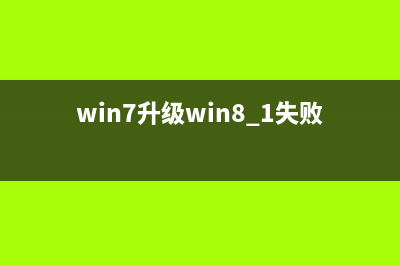 win7升级win8_1失败